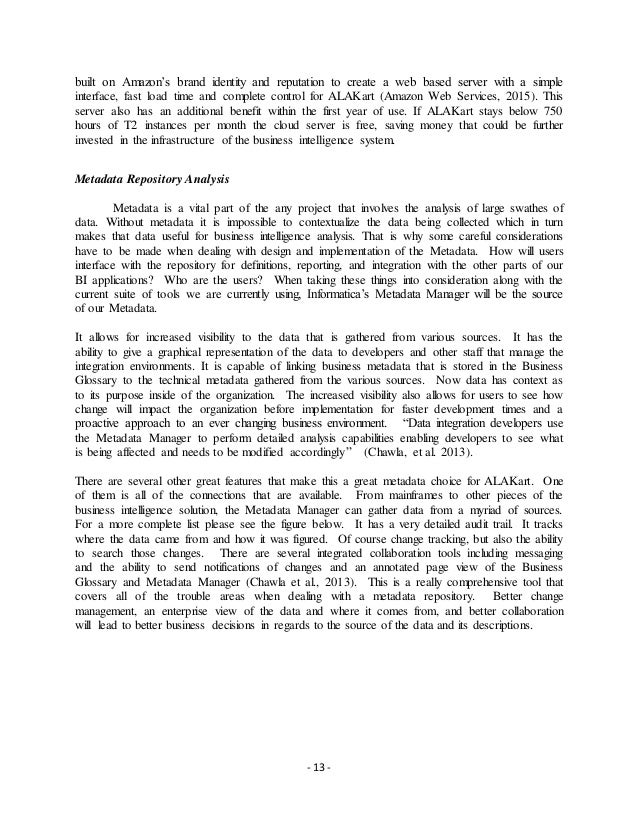 built on Amazon's brand identity and reputation to create a web based server with a simple interface, fast load time and complete control for ALAKart (Amazon Web Services, 2015). This server also has an additional benefit within the first year of use. If ALAKart stays below 750 hours of T2 instances per month the cloud server is free, saving money that could be further invested in the infrastructure of the business intelligence system.

Metadata Repository Analysis

Metadata is a vital part of the any project that involves the analysis of large swathes of data. Without metadata it is impossible to contextualize the data being collected which in turn makes that data useful for business intelligence analysis. That is why some careful considerations have to be made when dealing with design and implementation of the Metadata. How will users interface with the repository for definitions, reporting, and integration with the other parts of our BI applications? Who are the users? When taking these things into consideration along with the current suite of tools we are currently using, Informatica's Metadata Manager will be the source of our Metadata.

It allows for increased visibility to the data that is gathered from various sources. It has the ability to give a graphical representation of the data to developers and other staff that manage the integration environments. It is capable of linking business metadata that is stored in the Business Glossary to the technical metadata gathered from the various sources. Now data has context as to its purpose inside of the organization. The increased visibility also allows for users to see how change will impact the organization before implementation for faster development times and a proactive approach to an ever changing business environment. "Data integration developers use the Metadata Manager to perform detailed analysis capabilities enabling developers to see what is being affected and needs to be modified accordingly" (Chawla, et al. 2013).

There are several other great features that make this a great metadata choice for ALAKart. One of them is all of the connections that are available. From mainframes to other pieces of the business intelligence solution, the Metadata Manager can gather data from a myriad of sources. For a more complete list please see the figure below. It has a very detailed audit trail. It tracks where the data came from and how it was figured. Of course change tracking, but also the ability to search those changes. There are several integrated collaboration tools including messaging and the ability to send notifications of changes and an annotated page view of the Business Glossary and Metadata Manager (Chawla et al., 2013). This is a really comprehensive tool that covers all of the trouble areas when dealing with a metadata repository. Better change management, an enterprise view of the data and where it comes from, and better collaboration will lead to better business decisions in regards to the source of the data and its descriptions.

- 13 -